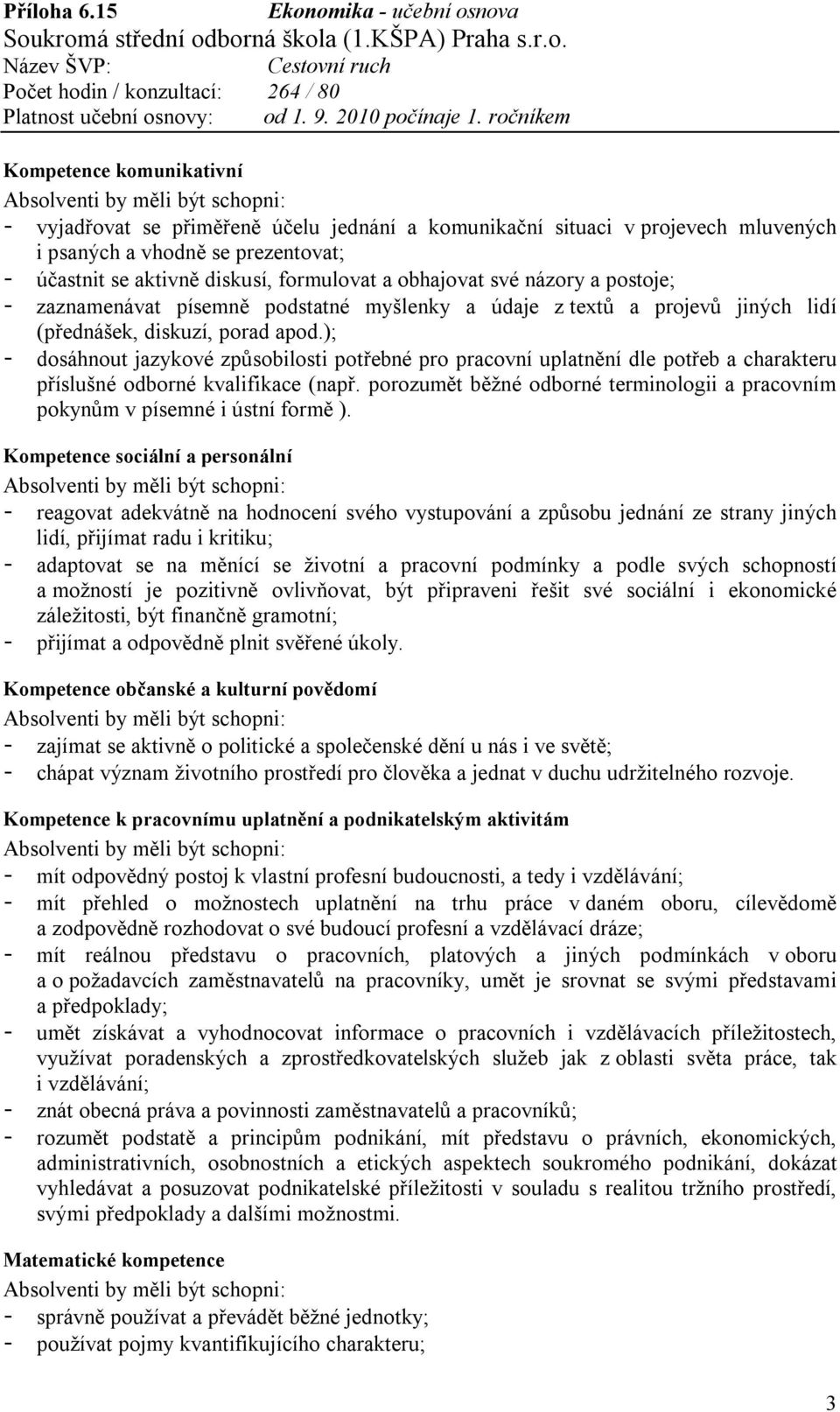 Příloha 6.15 Ekonomika - učební osnova
Soukromá střední odborná škola (1.KŠPA) Praha s.r.o.
Název ŠVP: Cestovní ruch
Počet hodin / konzultací: 264 / 80
Platnost učební osnovy: od 1. 9. 2010 počínaje 1. ročníkem

Kompetence komunikativní
Absolventi by měli být schopni:
- vyjadřovat se přiměřeně účelu jednání a komunikační situaci v projevech mluvených i psaných a vhodně se prezentovat;
- účastnit se aktivně diskusí, formulovat a obhajovat své názory a postoje;
- zaznamenávat písemně podstatné myšlenky a údaje z textů a projevů jiných lidí (přednášek, diskuzí, porad apod.);
- dosáhnout jazykové způsobilosti potřebné pro pracovní uplatnění dle potřeb a charakteru příslušné odborné kvalifikace (např. porozumět běžné odborné terminologii a pracovním pokynům v písemné i ústní formě ).

Kompetence sociální a personální
Absolventi by měli být schopni:
- reagovat adekvátně na hodnocení svého vystupování a způsobu jednání ze strany jiných lidí, přijímat radu i kritiku;
- adaptovat se na měnící se životní a pracovní podmínky a podle svých schopností a možností je pozitivně ovlivňovat, být připraveni řešit své sociální i ekonomické záležitosti, být finančně gramotní;
- přijímat a odpovědně plnit svěřené úkoly.

Kompetence občanské a kulturní povědomí
Absolventi by měli být schopni:
- zajímat se aktivně o politické a společenské dění u nás i ve světě;
- chápat význam životního prostředí pro člověka a jednat v duchu udržitelného rozvoje.

Kompetence k pracovnímu uplatnění a podnikatelským aktivitám
Absolventi by měli být schopni:
- mít odpovědný postoj k vlastní profesní budoucnosti, a tedy i vzdělávání;
- mít přehled o možnostech uplatnění na trhu práce v daném oboru, cílevědomě a zodpovědně rozhodovat o své budoucí profesní a vzdělávací dráze;
- mít reálnou představu o pracovních, platových a jiných podmínkách v oboru a o požadavcích zaměstnavatelů na pracovníky, umět je srovnat se svými představami a předpoklady;
- umět získávat a vyhodnocovat informace o pracovních i vzdělávacích příležitostech, využívat poradenských a zprostředkovatelských služeb jak z oblasti světa práce, tak i vzdělávání;
- znát obecná práva a povinnosti zaměstnavatelů a pracovníků;
- rozumět podstatě a principům podnikání, mít představu o právních, ekonomických, administrativních, osobnostních a etických aspektech soukromého podnikání, dokázat vyhledávat a posuzovat podnikatelské příležitosti v souladu s realitou tržního prostředí, svými předpoklady a dalšími možnostmi.

Matematické kompetence
Absolventi by měli být schopni:
- správně používat a převádět běžné jednotky;
- používat pojmy kvantifikujícího charakteru;

3